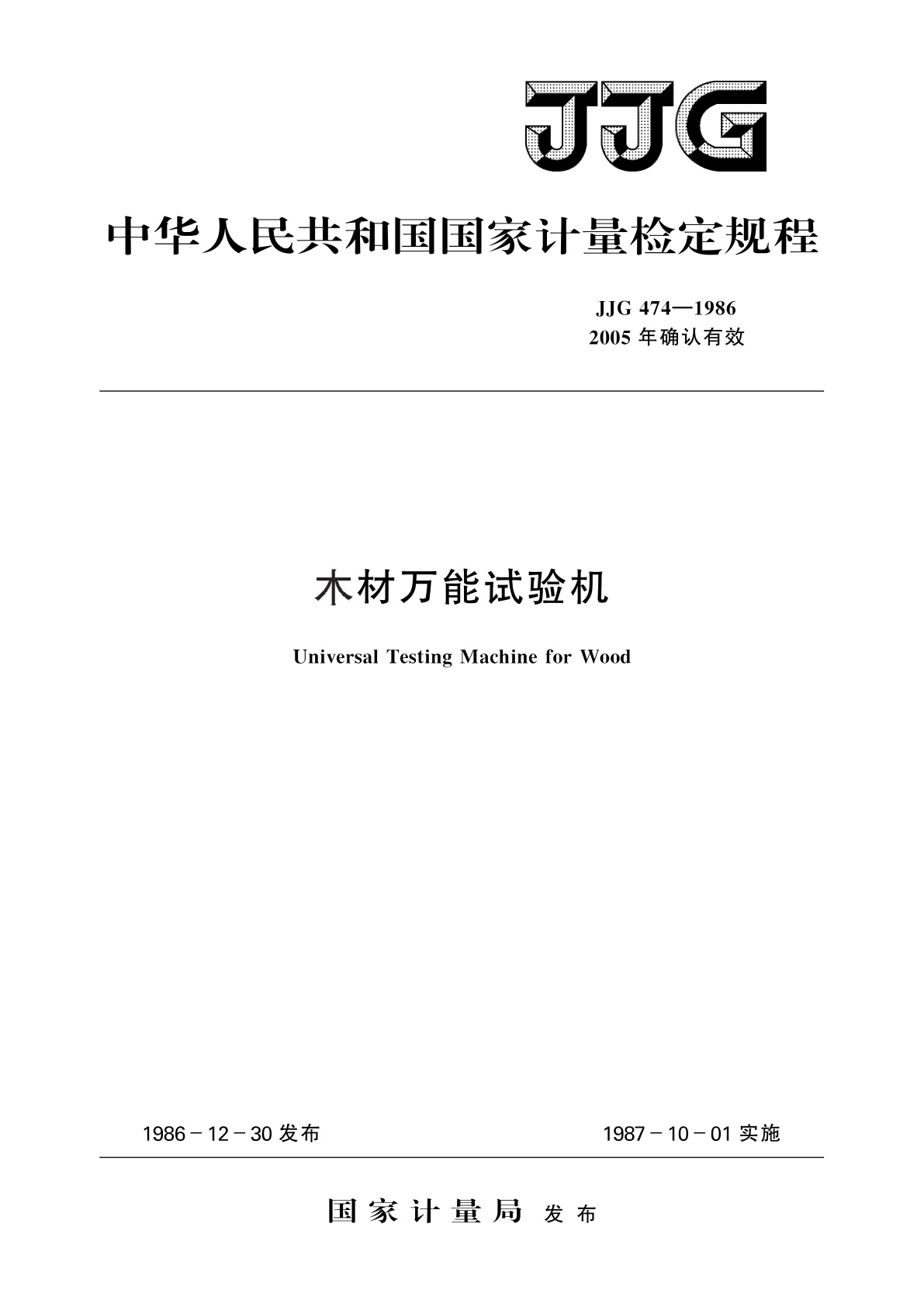 JJG

中华人民共和国国家计量检定规程

JJG 474—1986
2005 年确认有效

木材万能试验机

Universal Testing Machine for Wood

1986－12－30 发布

1987－10－01 实施

国家计量局 发布